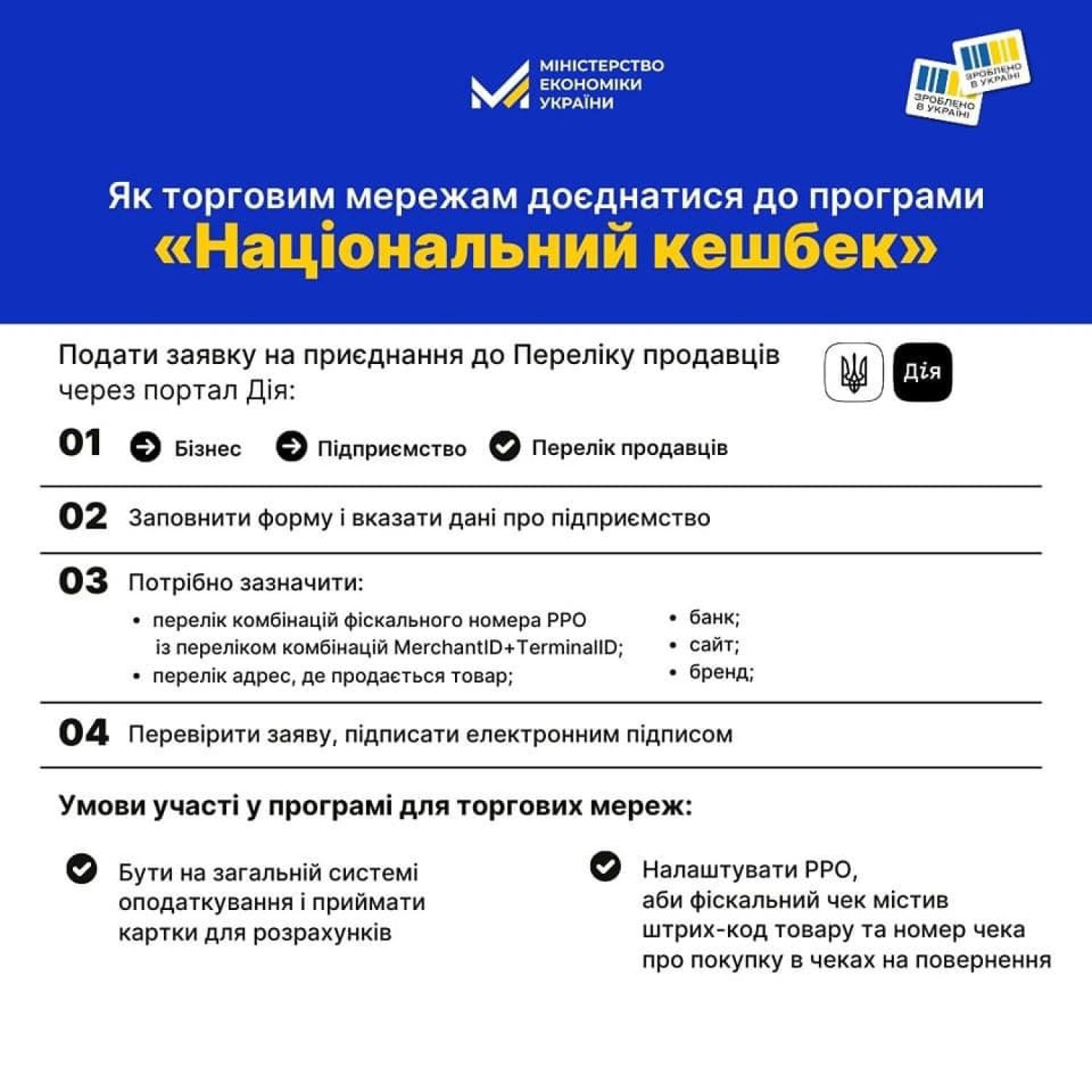 МІНІСТЕРСТВО ЕКОНОМІКИ УКРАЇНИ

ЗРОБЛЕНО В УКРАЇНІ

ЗРОБЛЕНО В УКРАЇНІ

Як торговим мережам доєднатися до програми
«Національний кешбек»

Подати заявку на приєднання до Переліку продавців через портал Дія:

Дія

01 Бізнес Підприємство Перелік продавців

02 Заповнити форму і вказати дані про підприємство

03 Потрібно зазначити:
• перелік комбінацій фіскального номера РРО із переліком комбінацій MerchantID+TerminalID;
• перелік адрес, де продається товар;
• банк;
• сайт;
• бренд;

04 Перевірити заяву, підписати електронним підписом

Умови участі у програмі для торгових мереж:

Бути на загальній системі оподаткування і приймати картки для розрахунків

Налаштувати РРО, аби фіскальний чек містив штрих-код товару та номер чека про покупку в чеках на повернення